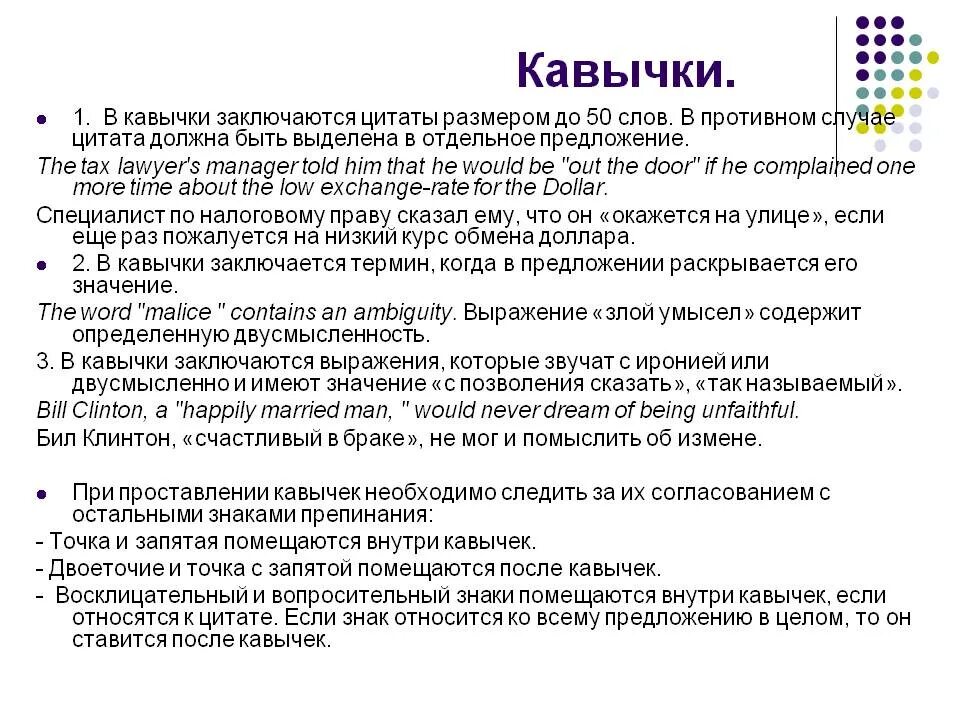 Кавычки.

1. В кавычки заключаются цитаты размером до 50 слов. В противном случае цитата должна быть выделена в отдельное предложение.

The tax lawyer's manager told him that he would be "out the door" if he complained one more time about the low exchange-rate for the Dollar.

Специалист по налоговому праву сказал ему, что он «окажется на улице», если еще раз пожалуется на низкий курс обмена доллара.

2. В кавычки заключается термин, когда в предложении раскрывается его значение.

The word "malice " contains an ambiguity. Выражение «злой умысел» содержит определенную двусмысленность.

3. В кавычки заключаются выражения, которые звучат с иронией или двусмысленно и имеют значение «с позволения сказать», «так называемый».

Bill Clinton, a "happily married man, " would never dream of being unfaithful.

Бил Клинтон, «счастливый в браке», не мог и помыслить об измене.

При проставлении кавычек необходимо следить за их согласованием с остальными знаками препинания:

- Точка и запятая помещаются внутри кавычек.

- Двоеточие и точка с запятой помещаются после кавычек.

- Восклицательный и вопросительный знаки помещаются внутри кавычек, если относятся к цитате. Если знак относится ко всему предложению в целом, то он ставится после кавычек.